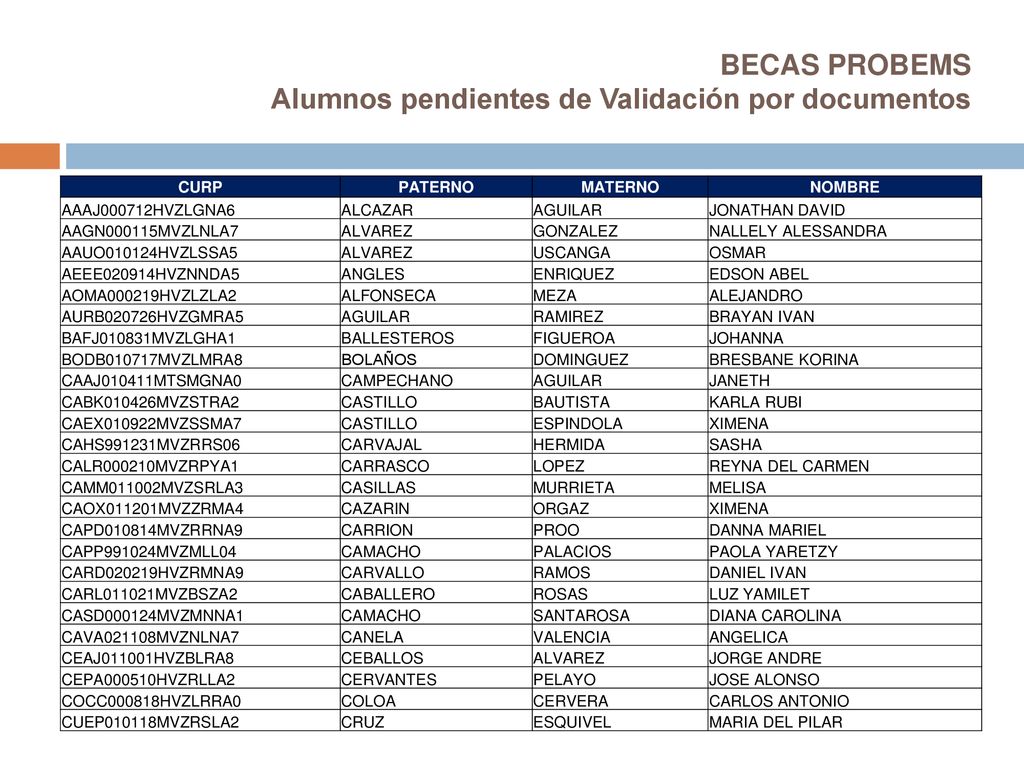 BECAS PROBEMS
Alumnos pendientes de Validación por documentos

| CURP | PATERNO | MATERNO | NOMBRE |
|---|---|---|---|
| AAAJ000712HVZLGNA6 | ALCAZAR | AGUILAR | JONATHAN DAVID |
| AAGN000115MVZLNLA7 | ALVAREZ | GONZALEZ | NALLELY ALESSANDRA |
| AAUO010124HVZLSSA5 | ALVAREZ | USCANGA | OSMAR |
| AEEE020914HVZNNDA5 | ANGLES | ENRIQUEZ | EDSON ABEL |
| AOMA000219HVZLZLA2 | ALFONSECA | MEZA | ALEJANDRO |
| AURB020726HVZGMRA5 | AGUILAR | RAMIREZ | BRAYAN IVAN |
| BAFJ010831MVZLGHA1 | BALLESTEROS | FIGUEROA | JOHANNA |
| BODB010717MVZLMRA8 | BOLAÑOS | DOMINGUEZ | BRESBANE KORINA |
| CAAJ010411MTSMGNA0 | CAMPECHANO | AGUILAR | JANETH |
| CABK010426MVZSTRA2 | CASTILLO | BAUTISTA | KARLA RUBI |
| CAEX010922MVZSSMA7 | CASTILLO | ESPINDOLA | XIMENA |
| CAHS991231MVZRRS06 | CARVAJAL | HERMIDA | SASHA |
| CALR000210MVZRPYA1 | CARRASCO | LOPEZ | REYNA DEL CARMEN |
| CAMM011002MVZSRLA3 | CASILLAS | MURRIETA | MELISA |
| CAOX011201MVZZRMA4 | CAZARIN | ORGAZ | XIMENA |
| CAPD010814MVZRRNA9 | CARRION | PROO | DANNA MARIEL |
| CAPP991024MVZMLL04 | CAMACHO | PALACIOS | PAOLA YARETZY |
| CARD020219HVZRMNA9 | CARVALLO | RAMOS | DANIEL IVAN |
| CARL011021MVZBSZA2 | CABALLERO | ROSAS | LUZ YAMILET |
| CASD000124MVZMNNA1 | CAMACHO | SANTAROSA | DIANA CAROLINA |
| CAVA021108MVZNLNA7 | CANELA | VALENCIA | ANGELICA |
| CEAJ011001HVZBLRA8 | CEBALLOS | ALVAREZ | JORGE ANDRE |
| CEPA000510HVZRLLA2 | CERVANTES | PELAYO | JOSE ALONSO |
| COCC000818HVZLRRA0 | COLOA | CERVERA | CARLOS ANTONIO |
| CUEP010118MVZRSLA2 | CRUZ | ESQUIVEL | MARIA DEL PILAR |